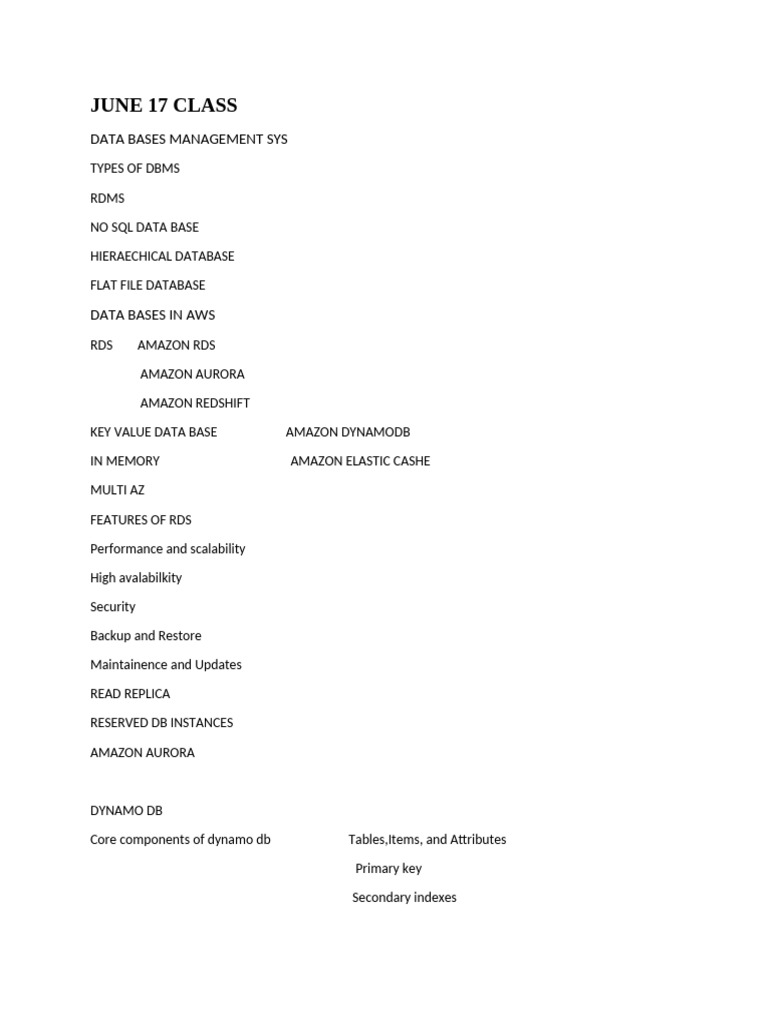 JUNE 17 CLASS

DATA BASES MANAGEMENT SYS

TYPES OF DBMS

RDMS

NO SQL DATA BASE

HIERAECHICAL DATABASE

FLAT FILE DATABASE

DATA BASES IN AWS

RDS AMAZON RDS

AMAZON AURORA

AMAZON REDSHIFT

KEY VALUE DATA BASE AMAZON DYNAMODB

IN MEMORY AMAZON ELASTIC CASHE

MULTI AZ

FEATURES OF RDS

Performance and scalability

High avalabilkity

Security

Backup and Restore

Maintainence and Updates

READ REPLICA

RESERVED DB INSTANCES

AMAZON AURORA

DYNAMO DB

Core components of dynamo db Tables,Items, and Attributes

Primary key

Secondary indexes